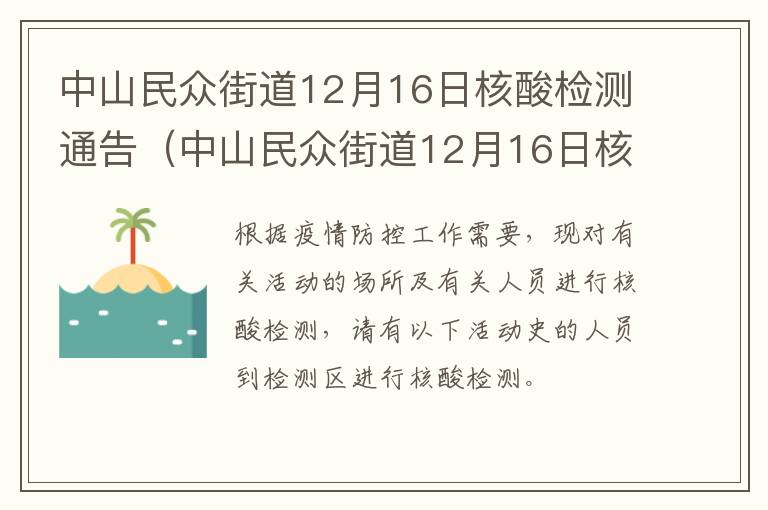 中山民众街道12月16日核酸检测通告（中山民众街道12月16日核

根据疫情防控工作需要，现对有关活动的场所及有关人员进行核酸检测，请有以下活动史的人员到检测区进行核酸检测。